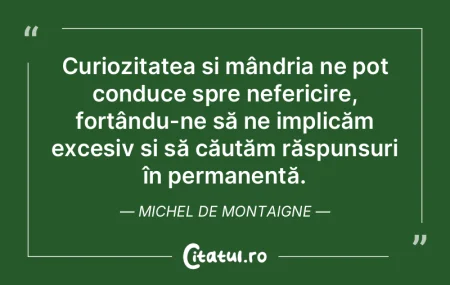 “

Curiozitatea si mândria ne pot conduce spre nefericire, fortându-ne să ne implicăm excesiv si să căutăm răspunsuri în permanentă.

— MICHEL DE MONTAIGNE —

”

Citatul.ro